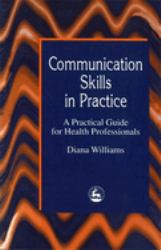 Communication Skills in Practice

A Practical Guide for Health Professionals

Diana Williams